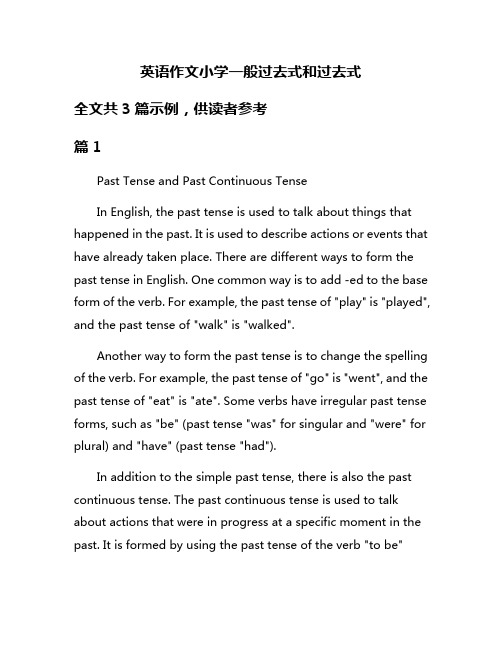 英语作文小学一般过去式和过去式

全文共 3 篇示例，供读者参考

篇 1

Past Tense and Past Continuous Tense

In English, the past tense is used to talk about things that happened in the past. It is used to describe actions or events that have already taken place. There are different ways to form the past tense in English. One common way is to add -ed to the base form of the verb. For example, the past tense of "play" is "played", and the past tense of "walk" is "walked".

Another way to form the past tense is to change the spelling of the verb. For example, the past tense of "go" is "went", and the past tense of "eat" is "ate". Some verbs have irregular past tense forms, such as "be" (past tense "was" for singular and "were" for plural) and "have" (past tense "had").

In addition to the simple past tense, there is also the past continuous tense. The past continuous tense is used to talk about actions that were in progress at a specific moment in the past. It is formed by using the past tense of the verb "to be"